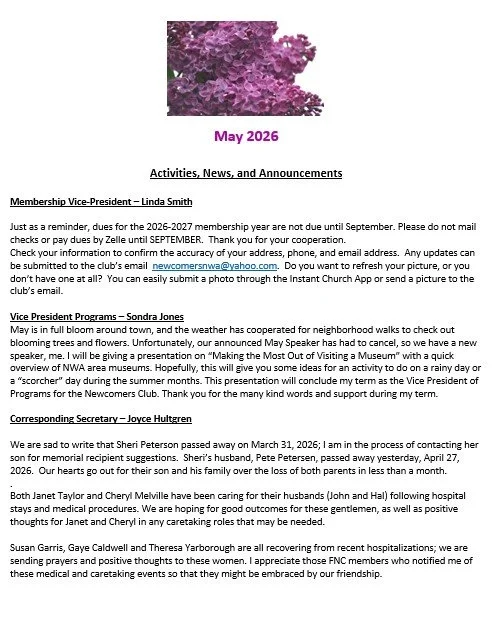 May 2026

Activities, News, and Announcements

Membership Vice-President – Linda Smith

Just as a reminder, dues for the 2026-2027 membership year are not due until September. Please do not mail checks or pay dues by Zelle until SEPTEMBER. Thank you for your cooperation.
Check your information to confirm the accuracy of your address, phone, and email address. Any updates can be submitted to the club's email newcomersnwa@yahoo.com. Do you want to refresh your picture, or you don't have one at all? You can easily submit a photo through the Instant Church App or send a picture to the club's email.

Vice President Programs – Sondra Jones
May is in full bloom around town, and the weather has cooperated for neighborhood walks to check out blooming trees and flowers. Unfortunately, our announced May Speaker has had to cancel, so we have a new speaker, me. I will be giving a presentation on "Making the Most Out of Visiting a Museum" with a quick overview of NWA area museums. Hopefully, this will give you some ideas for an activity to do on a rainy day or a "scorcher" day during the summer months. This presentation will conclude my term as the Vice President of Programs for the Newcomers Club. Thank you for the many kind words and support during my term.

Corresponding Secretary – Joyce Hultgren

We are sad to write that Sheri Peterson passed away on March 31, 2026; I am in the process of contacting her son for memorial recipient suggestions. Sheri's husband, Pete Petersen, passed away yesterday, April 27, 2026. Our hearts go out for their son and his family over the loss of both parents in less than a month.
.
Both Janet Taylor and Cheryl Melville have been caring for their husbands (John and Hal) following hospital stays and medical procedures. We are hoping for good outcomes for these gentlemen, as well as positive thoughts for Janet and Cheryl in any caretaking roles that may be needed.

Susan Garris, Gaye Caldwell and Theresa Yarborough are all recovering from recent hospitalizations; we are sending prayers and positive thoughts to these women. I appreciate those FNC members who notified me of these medical and caretaking events so that they might be embraced by our friendship.